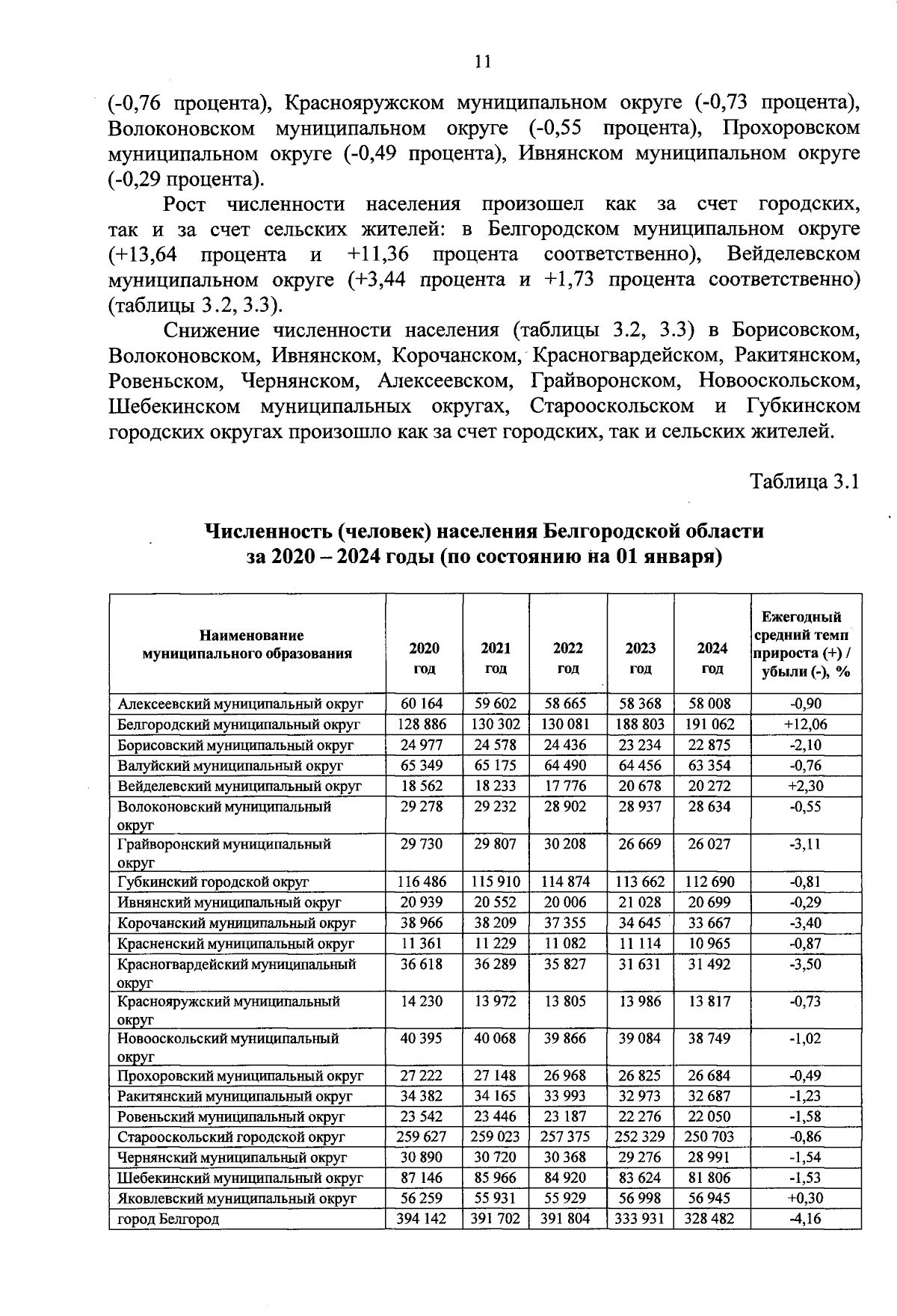 11

(-0,76 процента), Краснояружском муниципальном округе (-0,73 процента), Волоконовском муниципальном округе (-0,55 процента), Прохоровском муниципальном округе (-0,49 процента), Ивнянском муниципальном округе (-0,29 процента).

Рост численности населения произошел как за счет городских, так и за счет сельских жителей: в Белгородском муниципальном округе (+13,64 процента и +11,36 процента соответственно), Вейделевском муниципальном округе (+3,44 процента и +1,73 процента соответственно) (таблицы 3.2, 3.3).

Снижение численности населения (таблицы 3.2, 3.3) в Борисовском, Волоконовском, Ивнянском, Корочанском, Красногвардейском, Ракитянском, Ровеньском, Чернянском, Алексеевском, Грайворонском, Новооскольском, Шебекинском муниципальных округах, Старооскольском и Губкинском городских округах произошло как за счет городских, так и сельских жителей.

Таблица 3.1

Численность (человек) населения Белгородской области за 2020 – 2024 годы (по состоянию на 01 января)

| Наименование муниципального образования | 2020 год | 2021 год | 2022 год | 2023 год | 2024 год | Ежегодный средний темп прироста (+) / убыли (-), % |
|---|---|---|---|---|---|---|
| Алексеевский муниципальный округ | 60 164 | 59 602 | 58 665 | 58 368 | 58 008 | -0,90 |
| Белгородский муниципальный округ | 128 886 | 130 302 | 130 081 | 188 803 | 191 062 | +12,06 |
| Борисовский муниципальный округ | 24 977 | 24 578 | 24 436 | 23 234 | 22 875 | -2,10 |
| Валуйский муниципальный округ | 65 349 | 65 175 | 64 490 | 64 456 | 63 354 | -0,76 |
| Вейделевский муниципальный округ | 18 562 | 18 233 | 17 776 | 20 678 | 20 272 | +2,30 |
| Волоконовский муниципальный округ | 29 278 | 29 232 | 28 902 | 28 937 | 28 634 | -0,55 |
| Грайворонский муниципальный округ | 29 730 | 29 807 | 30 208 | 26 669 | 26 027 | -3,11 |
| Губкинский городской округ | 116 486 | 115 910 | 114 874 | 113 662 | 112 690 | -0,81 |
| Ивнянский муниципальный округ | 20 939 | 20 552 | 20 006 | 21 028 | 20 699 | -0,29 |
| Корочанский муниципальный округ | 38 966 | 38 209 | 37 355 | 34 645 | 33 667 | -3,40 |
| Красненский муниципальный округ | 11 361 | 11 229 | 11 082 | 11 114 | 10 965 | -0,87 |
| Красногвардейский муниципальный округ | 36 618 | 36 289 | 35 827 | 31 631 | 31 492 | -3,50 |
| Краснояружский муниципальный округ | 14 230 | 13 972 | 13 805 | 13 986 | 13 817 | -0,73 |
| Новооскольский муниципальный округ | 40 395 | 40 068 | 39 866 | 39 084 | 38 749 | -1,02 |
| Прохоровский муниципальный округ | 27 222 | 27 148 | 26 968 | 26 825 | 26 684 | -0,49 |
| Ракитянский муниципальный округ | 34 382 | 34 165 | 33 993 | 32 973 | 32 687 | -1,23 |
| Ровеньский муниципальный округ | 23 542 | 23 446 | 23 187 | 22 276 | 22 050 | -1,58 |
| Старооскольский городской округ | 259 627 | 259 023 | 257 375 | 252 329 | 250 703 | -0,86 |
| Чернянский муниципальный округ | 30 890 | 30 720 | 30 368 | 29 276 | 28 991 | -1,54 |
| Шебекинский муниципальный округ | 87 146 | 85 966 | 84 920 | 83 624 | 81 806 | -1,53 |
| Яковлевский муниципальный округ | 56 259 | 55 931 | 55 929 | 56 998 | 56 945 | +0,30 |
| город Белгород | 394 142 | 391 702 | 391 804 | 333 931 | 328 482 | -4,16 |